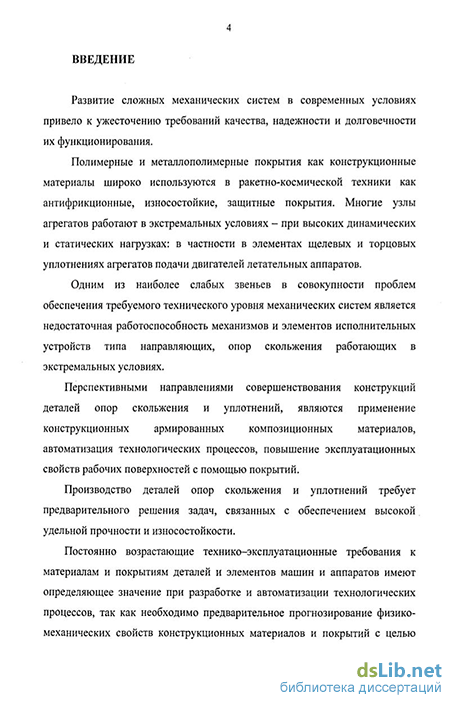 4

ВВЕДЕНИЕ

Развитие сложных механических систем в современных условиях привело к ужесточению требований качества, надежности и долговечности их функционирования.

Полимерные и металлополимерные покрытия как конструкционные материалы широко используются в ракетно-космической техники как антифрикционные, износостойкие, защитные покрытия. Многие узлы агрегатов работают в экстремальных условиях – при высоких динамических и статических нагрузках: в частности в элементах щелевых и торцовых уплотнениях агрегатов подачи двигателей летательных аппаратов.

Одним из наиболее слабых звеньев в совокупности проблем обеспечения требуемого технического уровня механических систем является недостаточная работоспособность механизмов и элементов исполнительных устройств типа направляющих, опор скольжения работающих в экстремальных условиях.

Перспективными направлениями совершенствования конструкций деталей опор скольжения и уплотнений, являются применение конструкционных армированных композиционных материалов, автоматизация технологических процессов, повышение эксплуатационных свойств рабочих поверхностей с помощью покрытий.

Производство деталей опор скольжения и уплотнений требует предварительного решения задач, связанных с обеспечением высокой удельной прочности и износостойкости.

Постоянно возрастающие технико–эксплуатационные требования к материалам и покрытиям деталей и элементов машин и аппаратов имеют определяющее значение при разработке и автоматизации технологических процессов, так как необходимо предварительное прогнозирование физико-механических свойств конструкционных материалов и покрытий с целью

dsLib.net
библиотека диссертаций